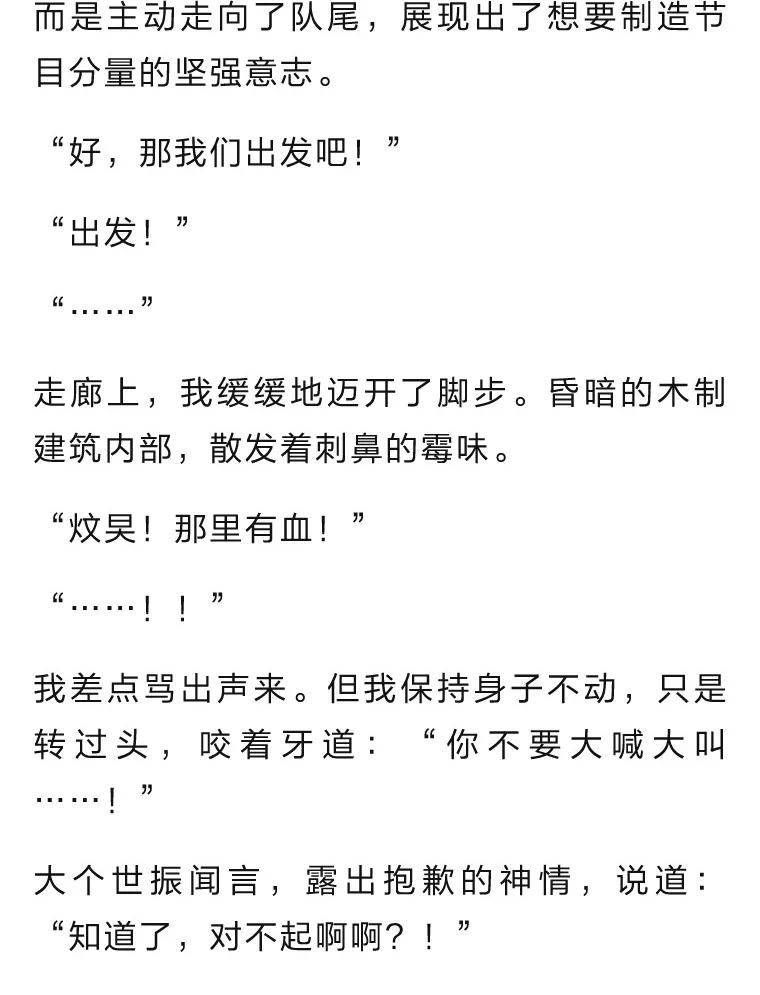 而是主动走向了队尾，展现出了想要制造节目分量的坚强意志。

“好，那我们出发吧！”

“出发！”

“……”

走廊上，我缓缓地迈开了脚步。昏暗的木制建筑内部，散发着刺鼻的霉味。

“炆昊！那里有血！”

“……！！”

我差点骂出声来。但我保持身子不动，只是转过头，咬着牙道：“你不要大喊大叫……！”

大个世振闻言，露出抱歉的神情，说道：“知道了，对不起啊啊？！”